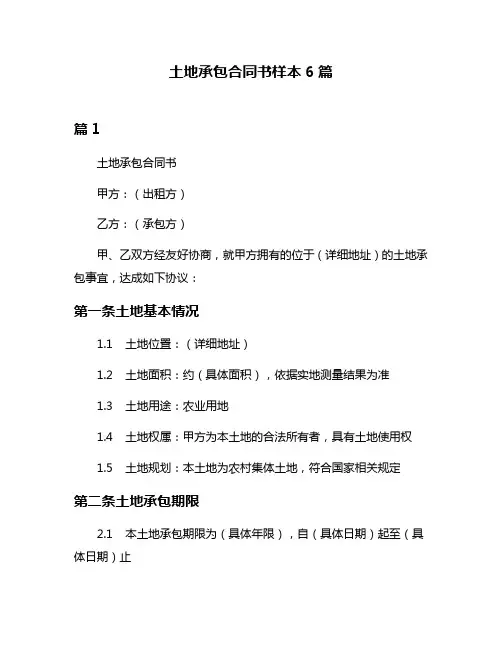 土地承包合同书样本 6 篇

篇 1

土地承包合同书

甲方：（出租方）

乙方：（承包方）

甲、乙双方经友好协商，就甲方拥有的位于（详细地址）的土地承包事宜，达成如下协议：

第一条土地基本情况

1.1 土地位置：（详细地址）

1.2 土地面积：约（具体面积），依据实地测量结果为准

1.3 土地用途：农业用地

1.4 土地权属：甲方为本土地的合法所有者，具有土地使用权

1.5 土地规划：本土地为农村集体土地，符合国家相关规定

第二条土地承包期限

2.1 本土地承包期限为（具体年限），自（具体日期）起至（具体日期）止